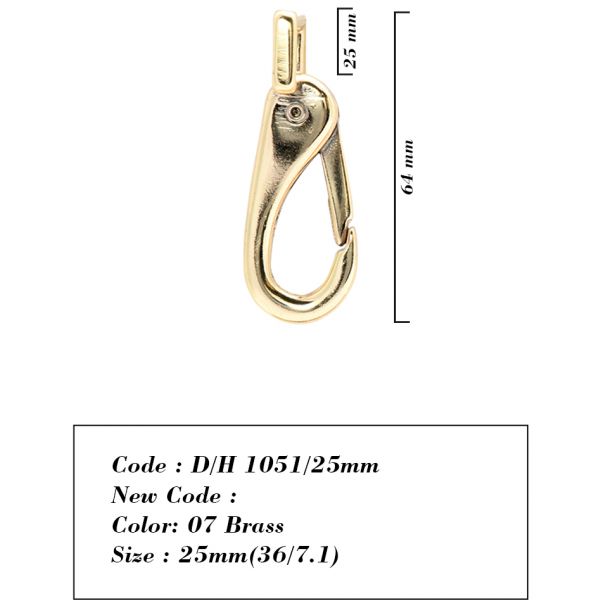 25 mm

64 mm

Code : D/H 1051/25mm
New Code :
Color: 07 Brass
Size : 25mm(36/7.1)